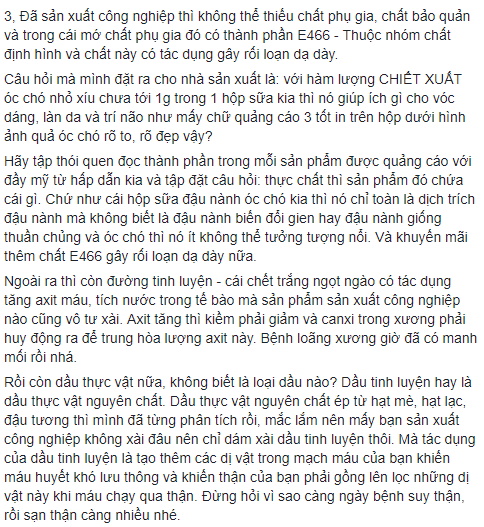 3, Đã sản xuất công nghiệp thì không thể thiếu chất phụ gia, chất bảo quản và trong cái mớ chất phụ gia đó có thành phần E466 - Thuộc nhóm chất định hình và chất này có tác dụng gây rối loạn dạ dày.

Câu hỏi mà mình đặt ra cho nhà sản xuất là: với hàm lượng CHIẾT XUẤT óc chó nhỏ xíu chưa tới 1g trong 1 hộp sữa kia thì nó giúp ích gì cho vóc dáng, làn da và trí não như mấy chữ quảng cáo 3 tốt in trên hộp dưới hình ảnh quả óc chó rõ to, rõ đẹp vậy?

Hãy tập thói quen đọc thành phần trong mỗi sản phẩm được quảng cáo với đầy mỹ từ hấp dẫn kia và tập đặt câu hỏi: thực chất thì sản phẩm đó chứa cái gì. Chứ như cái hộp sữa đậu nành óc chó kia thì nó chỉ toàn là dịch trích đậu nành mà không biết là đậu nành biến đổi gien hay đậu nành giống thuần chủng và óc chó thì nó ít không thể tưởng tượng nổi. Và khuyến mãi thêm chất E466 gây rối loạn dạ dày nữa.

Ngoài ra thì còn đường tinh luyện - cái chết trắng ngọt ngào có tác dụng tăng axit máu, tích nước trong tế bào mà sản phẩm sản xuất công nghiệp nào cũng vô tư xài. Axit tăng thì kiềm phải giảm và canxi trong xương phải huy động ra để trung hòa lượng axit này. Bệnh loãng xương giờ đã có manh mối rồi nhá.

Rồi còn dầu thực vật nữa, không biết là loại dầu nào? Dầu tinh luyện hay là dầu thực vật nguyên chất. Dầu thực vật nguyên chất ép từ hạt mè, hạt lạc, đậu tương thì mình đã từng phân tích rồi, mắc lắm nên mấy bạn sản xuất công nghiệp không xài đâu nên chỉ dám xài dầu tinh luyện thôi. Mà tác dụng của dầu tinh luyện là tạo thêm các dị vật trong mạch máu của bạn khiến máu huyết khó lưu thông và khiến thận của bạn phải gồng lên lọc những dị vật này khi máu chạy qua thận. Đừng hỏi vì sao càng ngày bệnh suy thận, rồi sạn thận càng nhiều nhé.